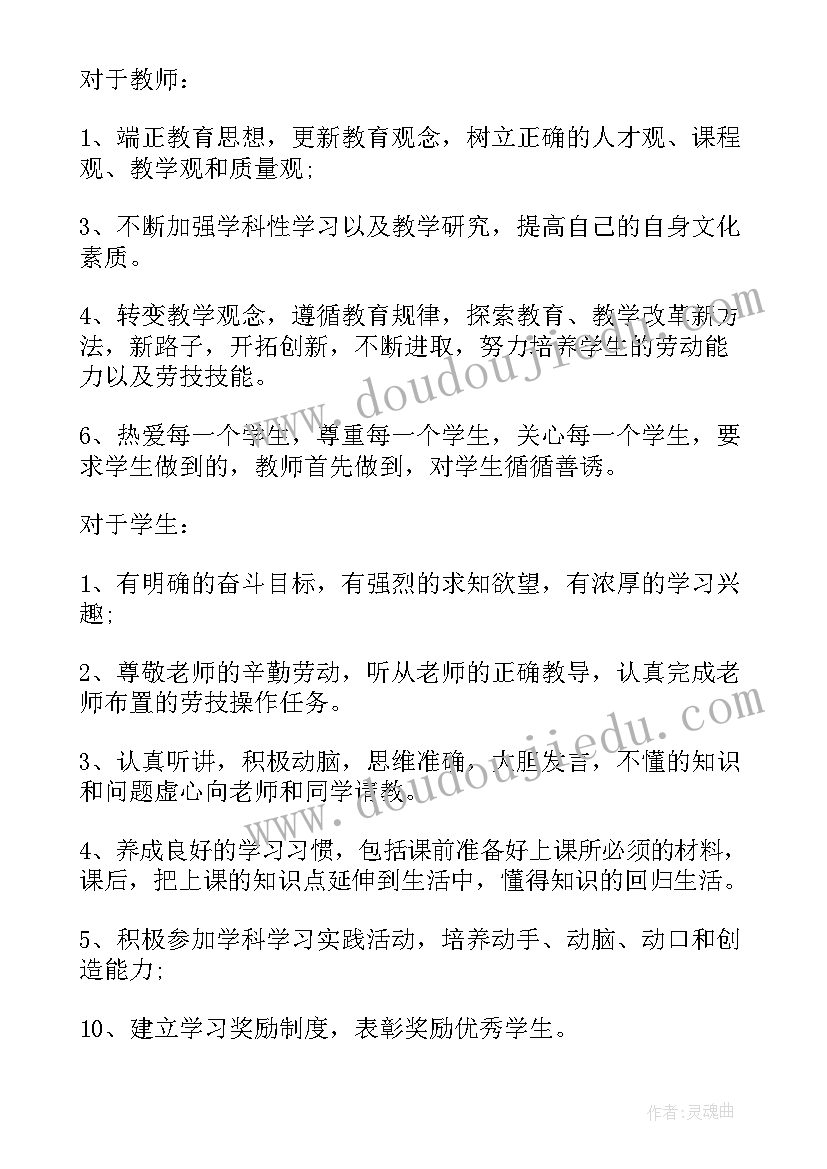 对于教师：

1、端正教育思想，更新教育观念，树立正确的人才观、课程观、教学观和质量观；

3、不断加强学科性学习以及教学研究，提高自己的自身文化素质。

4、转变教学观念，遵循教育规律，探索教育、教学改革新方法，新路子，开拓创新，不断进取，努力培养学生的劳动能力以及劳技技能。

6、热爱每一个学生，尊重每一个学生，关心每一个学生，要求学生做到的，教师首先做到，对学生循循善诱。

对于学生：

1、有明确的奋斗目标，有强烈的求知欲望，有浓厚的学习兴趣；

2、尊敬老师的辛勤劳动，听从老师的正确教导，认真完成老师布置的劳技操作任务。

3、认真听讲，积极动脑，思维准确，大胆发言，不懂的知识和问题虚心向老师和同学请教。

4、养成良好的学习习惯，包括课前准备好上课所必须的材料，课后，把上课的知识点延伸到生活中，懂得知识的回归生活。

5、积极参加学科学习实践活动，培养动手、动脑、动口和创造能力；

10、建立学习奖励制度，表彰奖励优秀学生。

www.doudoujiedu.com

www.doudoujiedu.com

作者：灵魂曲